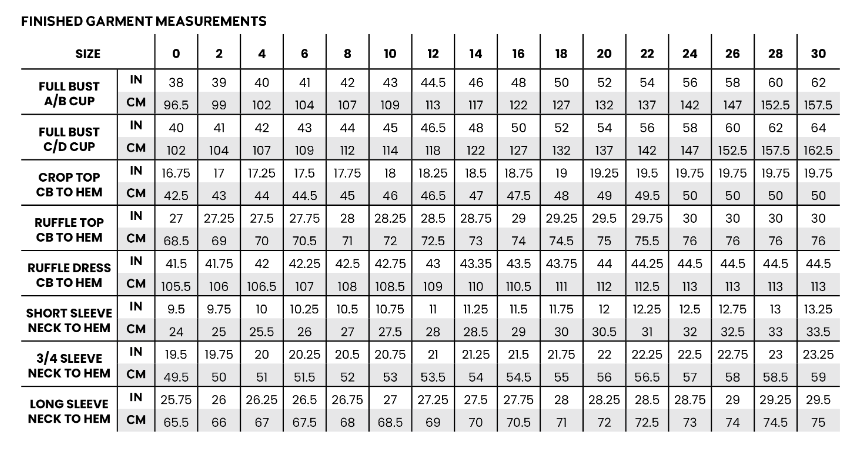 FINISHED GARMENT MEASUREMENTS

| SIZE | | 0 | 2 | 4 | 6 | 8 | 10 | 12 | 14 | 16 | 18 | 20 | 22 | 24 | 26 | 28 | 30 |
|---|---|---|---|---|---|---|---|---|---|---|---|---|---|---|---|---|---|
| FULL BUST A/B CUP | IN | 38 | 39 | 40 | 41 | 42 | 43 | 44.5 | 46 | 48 | 50 | 52 | 54 | 56 | 58 | 60 | 62 |
| | CM | 96.5 | 99 | 102 | 104 | 107 | 109 | 113 | 117 | 122 | 127 | 132 | 137 | 142 | 147 | 152.5 | 157.5 |
| FULL BUST C/D CUP | IN | 40 | 41 | 42 | 43 | 44 | 45 | 46.5 | 48 | 50 | 52 | 54 | 56 | 58 | 60 | 62 | 64 |
| | CM | 102 | 104 | 107 | 109 | 112 | 114 | 118 | 122 | 127 | 132 | 137 | 142 | 147 | 152.5 | 157.5 | 162.5 |
| CROP TOP CB TO HEM | IN | 16.75 | 17 | 17.25 | 17.5 | 17.75 | 18 | 18.25 | 18.5 | 18.75 | 19 | 19.25 | 19.5 | 19.75 | 19.75 | 19.75 | 19.75 |
| | CM | 42.5 | 43 | 44 | 44.5 | 45 | 46 | 46.5 | 47 | 47.5 | 48 | 49 | 49.5 | 50 | 50 | 50 | 50 |
| RUFFLE TOP CB TO HEM | IN | 27 | 27.25 | 27.5 | 27.75 | 28 | 28.25 | 28.5 | 28.75 | 29 | 29.25 | 29.5 | 29.75 | 30 | 30 | 30 | 30 |
| | CM | 68.5 | 69 | 70 | 70.5 | 71 | 72 | 72.5 | 73 | 74 | 74.5 | 75 | 75.5 | 76 | 76 | 76 | 76 |
| RUFFLE DRESS CB TO HEM | IN | 41.5 | 41.75 | 42 | 42.25 | 42.5 | 42.75 | 43 | 43.35 | 43.5 | 43.75 | 44 | 44.25 | 44.5 | 44.5 | 44.5 | 44.5 |
| | CM | 105.5 | 106 | 106.5 | 107 | 108 | 108.5 | 109 | 110 | 110.5 | 111 | 112 | 112.5 | 113 | 113 | 113 | 113 |
| SHORT SLEEVE NECK TO HEM | IN | 9.5 | 9.75 | 10 | 10.25 | 10.5 | 10.75 | 11 | 11.25 | 11.5 | 11.75 | 12 | 12.25 | 12.5 | 12.75 | 13 | 13.25 |
| | CM | 24 | 25 | 25.5 | 26 | 27 | 27.5 | 28 | 28.5 | 29 | 30 | 30.5 | 31 | 32 | 32.5 | 33 | 33.5 |
| 3/4 SLEEVE NECK TO HEM | IN | 19.5 | 19.75 | 20 | 20.25 | 20.5 | 20.75 | 21 | 21.25 | 21.5 | 21.75 | 22 | 22.25 | 22.5 | 22.75 | 23 | 23.25 |
| | CM | 49.5 | 50 | 51 | 51.5 | 52 | 53 | 53.5 | 54 | 54.5 | 55 | 56 | 56.5 | 57 | 58 | 58.5 | 59 |
| LONG SLEEVE NECK TO HEM | IN | 25.75 | 26 | 26.25 | 26.5 | 26.75 | 27 | 27.25 | 27.5 | 27.75 | 28 | 28.25 | 28.5 | 28.75 | 29 | 29.25 | 29.5 |
| | CM | 65.5 | 66 | 67 | 67.5 | 68 | 68.5 | 69 | 70 | 70.5 | 71 | 72 | 72.5 | 73 | 74 | 74.5 | 75 |